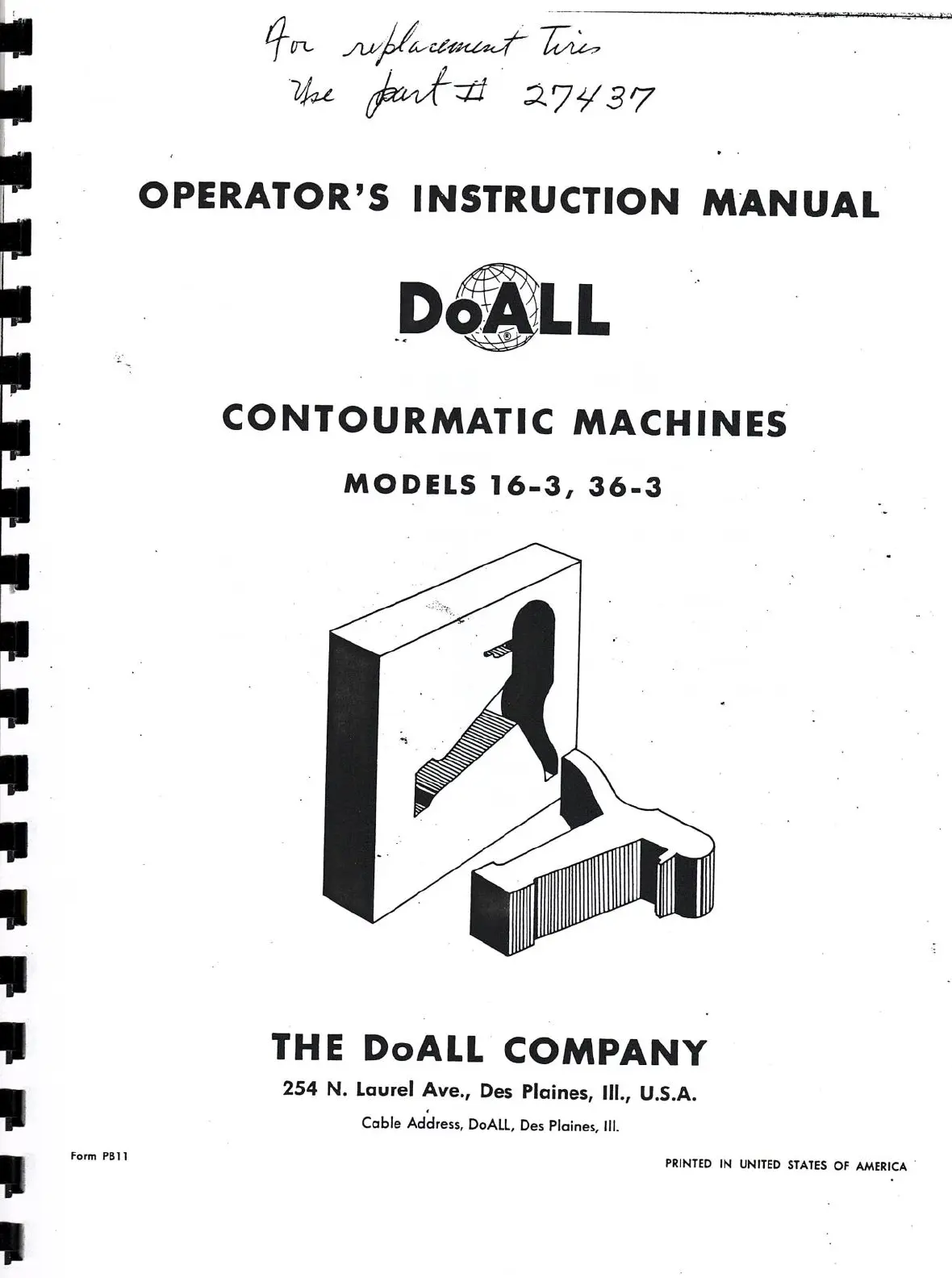 For replacement Tires
Use part # 27437

OPERATOR'S INSTRUCTION MANUAL

DoALL

CONTOURMATIC MACHINES

MODELS 16-3, 36-3

THE DoALL COMPANY

254 N. Laurel Ave., Des Plaines, Ill., U.S.A.

Cable Address, DoALL, Des Plaines, Ill.

Form PB11

PRINTED IN UNITED STATES OF AMERICA